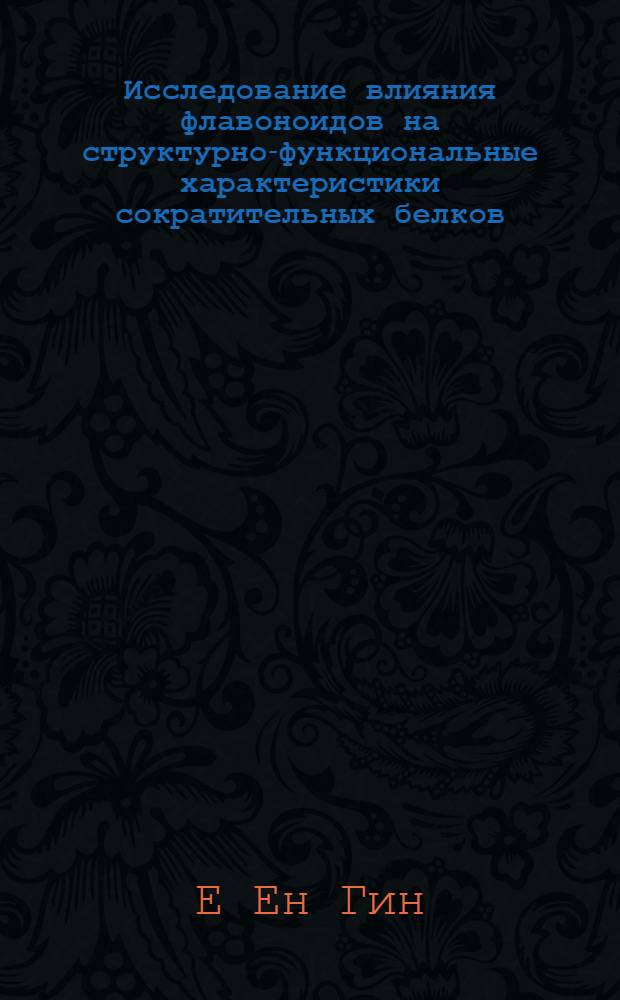 Исследование влияния флавоноидов на структурно-функциональные характеристики сократительных белков

Е Ен Гин